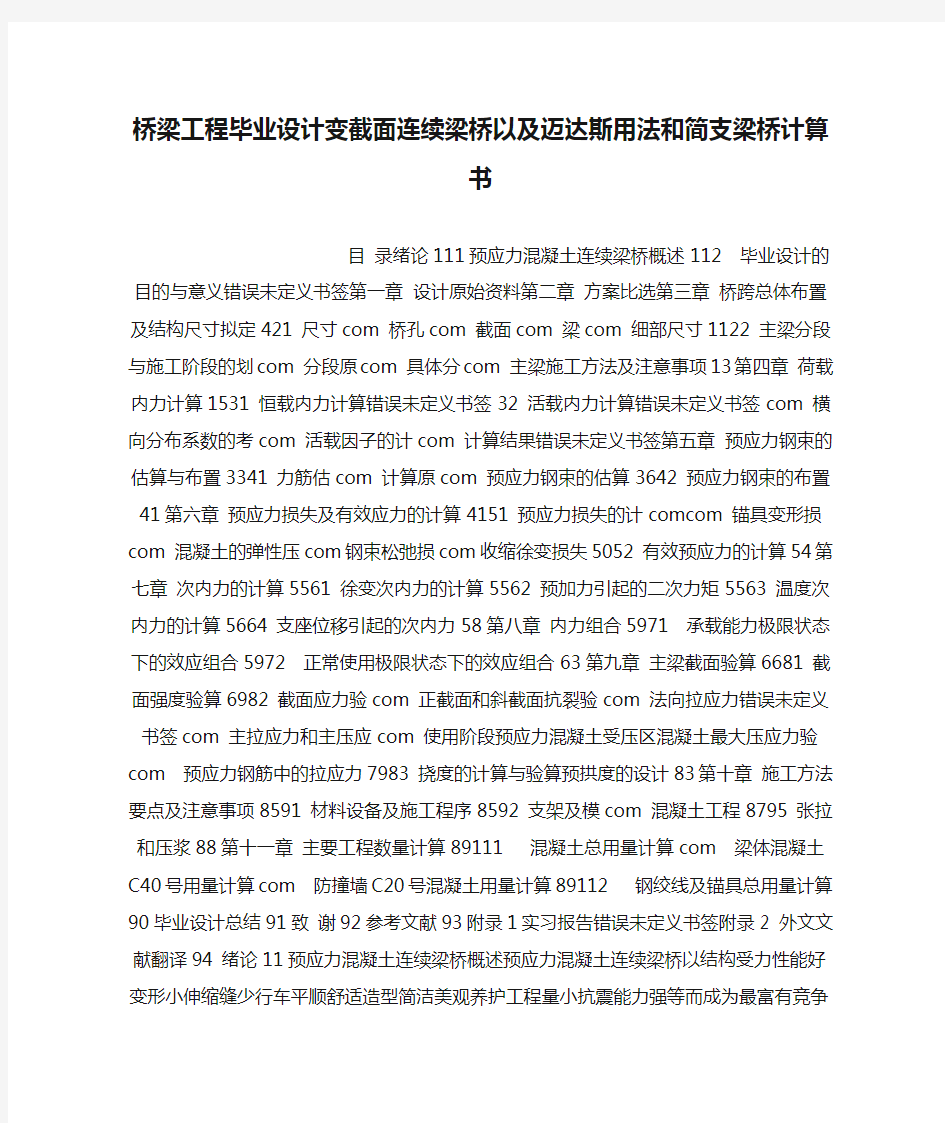 桥梁工程毕业设计变截面连续梁桥以及迈达斯用法和简支梁桥计算书

目 录绪论 111 预应力混凝土连续梁桥概述 112 毕业设计的目的与意义错误未定义书签第一章 设计原始资料第二章 方案比选第三章 桥跨总体布置及结构尺寸拟定 421 尺寸 com 桥孔 com 截面 com 梁 com 细部尺寸 1122 主梁分段与施工阶段的划 com 分段原 com 具体分 com 主梁施工方法及注意事项 13 第四章 荷载内力计算 1531 恒载内力计算错误未定义书签 32 活载内力计算错误未定义书签 com 横向分布系数的考 com 活载因子的计 com 计算结果错误未定义书签第五章 预应力钢束的估算与布置 3341 力筋估 com 计算原 com 预应力钢束的估算 3642 预应力钢束的布置 41 第六章 预应力损失及有效应力的计算 4151 预应力损失的计 comcom 锚具变形损 com 混凝土的弹性压 com 钢束松弛损 com 收缩徐变损失 5052 有效预应力的计算 54 第七章 次内力的计算 5561 徐变次内力的计算 5562 预加力引起的二次力矩 5563 温度次内力的计算 5664 支座位移引起的次内力 58 第八章 内力组合 5971 承载能力极限状态下的效应组合 5972 正常使用极限状态下的效应组合 63 第九章 主梁截面验算 6681 截面强度验算 6982 截面应力验 com 正截面和斜截面抗裂验 com 法向拉应力错误未定义书签 com 主拉应力和主压应 com 使用阶段预应力混凝土受压区混凝土最大压应力验 com 预应力钢筋中的拉应力 7983 挠度的计算与验算预拱度的设计 83 第十章 施工方法要点及注意事项 8591 材料设备及施工程序 8592 支架及模 com 混凝土工程 8795 张拉和压浆 88 第十一章 主要工程数量计算 89111 混凝土总用量计算 com 梁体混凝土 C40 号用量计算 com 防撞墙 C20 号混凝土用量计算 89112 钢绞线及锚具总用量计算 90 毕业设计总结 91 致 谢 92 参考文献 93 附录 1 实习报告错误未定义书签附录 2 外文文献翻译 94 绪论 11 预应力混凝土连续梁桥概述预应力混凝土连续梁桥以结构受力性能好变形小伸缩缝少行车平顺舒适造型简洁美观养护工程量小抗震能力强等而成为最富有竞争